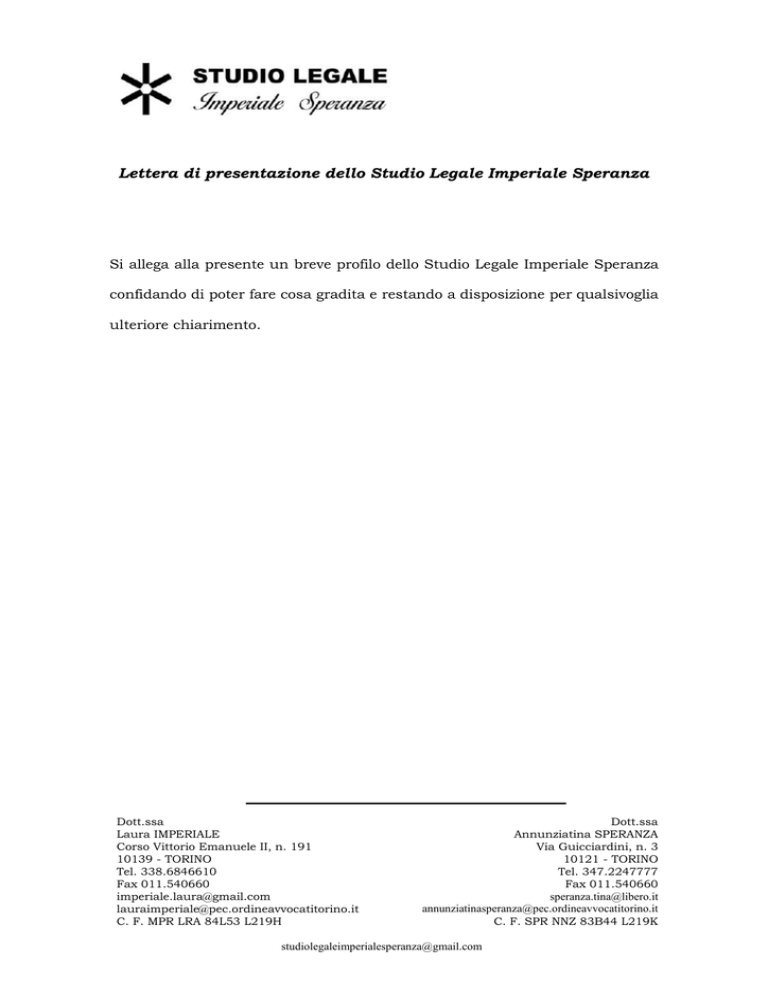 STUDIO LEGALE
Imperiale Speranza

Lettera di presentazione dello Studio Legale Imperiale Speranza

Si allega alla presente un breve profilo dello Studio Legale Imperiale Speranza confidando di poter fare cosa gradita e restando a disposizione per qualsivoglia ulteriore chiarimento.

Dott.ssa
Laura IMPERIALE
Corso Vittorio Emanuele II, n. 191
10139 - TORINO
Tel. 338.6846610
Fax 011.540660
imperiale.laura@gmail.com
lauraimperiale@pec.ordineavvocatitorino.it
C. F. MPR LRA 84L53 L219H

Dott.ssa
Annunziatina SPERANZA
Via Guicciardini, n. 3
10121 - TORINO
Tel. 347.2247777
Fax 011.540660
speranza.tina@libero.it
annunziatinasperanza@pec.ordineavvocatitorino.it
C. F. SPR NNZ 83B44 L219K

studiolegaleimperialesperanza@gmail.com